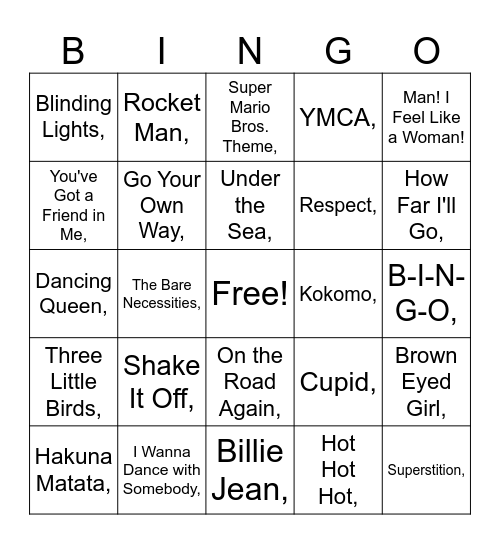 | B | I | N | G | O |
|---|---|---|---|---|
| Blinding Lights, | Rocket Man, | Super Mario Bros. Theme, | YMCA, | Man! I Feel Like a Woman! |
| You've Got a Friend in Me, | Go Your Own Way, | Under the Sea, | Respect, | How Far I'll Go, |
| Dancing Queen, | The Bare Necessities, | Free! | Kokomo, | B-I-N-G-O, |
| Three Little Birds, | Shake It Off, | On the Road Again, | Cupid, | Brown Eyed Girl, |
| Hakuna Matata, | I Wanna Dance with Somebody, | Billie Jean, | Hot Hot Hot, | Superstition, |